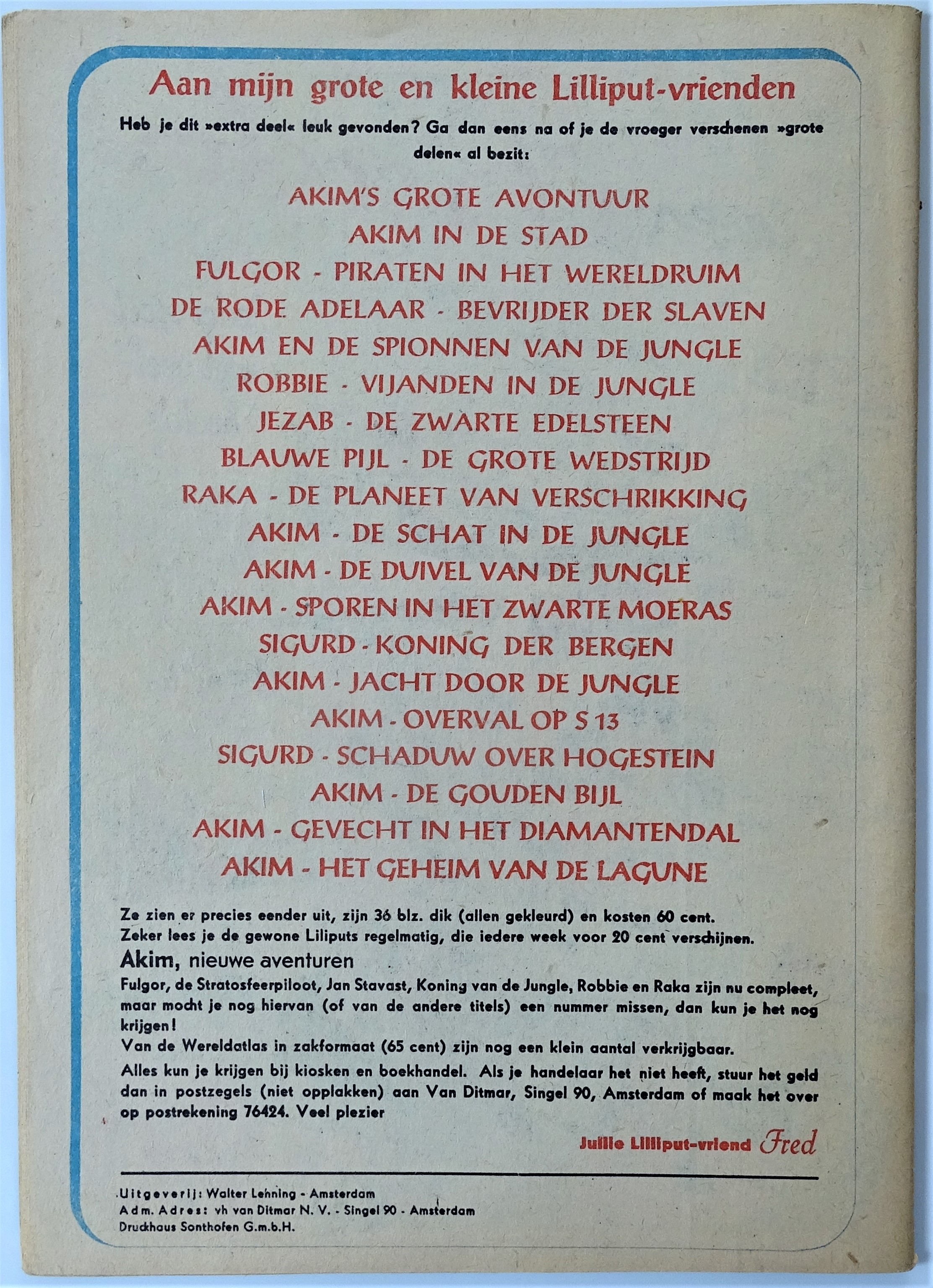 Aan mijn grote en kleine Lilliput-vrienden

Heb je dit »extra deel« leuk gevonden? Ga dan eens na of je de vroeger verschenen »grote delen« al bezit:

AKIM'S GROTE AVONTUUR
AKIM IN DE STAD
FULGOR - PIRATEN IN HET WERELDRUIM
DE RODE ADELAAR - BEVRIJDER DER SLAVEN
AKIM EN DE SPIONNEN VAN DE JUNGLE
ROBBIE - VIJANDEN IN DE JUNGLE
JEZAB - DE ZWARTE EDELSTEEN
BLAUWE PIJL - DE GROTE WEDSTRIJD
RAKA - DE PLANEET VAN VERSCHRIKKING
AKIM - DE SCHAT IN DE JUNGLE
AKIM - DE DUIVEL VAN DE JUNGLE
AKIM - SPOREN IN HET ZWARTE MOERAS
SIGURD - KONING DER BERGEN
AKIM - JACHT DOOR DE JUNGLE
AKIM - OVERVAL OP S 13
SIGURD - SCHADUW OVER HOGESTEIN
AKIM - DE GOUDEN BIJL
AKIM - GEVECHT IN HET DIAMANTENDAL
AKIM - HET GEHEIM VAN DE LAGUNE

Ze zien er precies eender uit, zijn 36 blz. dik (allen gekleurd) en kosten 60 cent.
Zeker lees je de gewone Liliputs regelmatig, die iedere week voor 20 cent verschijnen.
Akim, nieuwe aventuren
Fulgor, de Stratosfeerpiloot, Jan Stavast, Koning van de Jungle, Robbie en Raka zijn nu compleet, maar mocht je nog hiervan (of van de andere titels) een nummer missen, dan kun je het nog krijgen!
Van de Wereldatlas in zakformaat (65 cent) zijn nog een klein aantal verkrijgbaar.
Alles kun je krijgen bij kiosken en boekhandel. Als je handelaar het niet heeft, stuur het geld dan in postzegels (niet opplakken) aan Van Ditmar, Singel 90, Amsterdam of maak het over op postrekening 76424. Veel plezier

Jullie Lilliput-vriend Fred

Uitgeverij: Walter Lehning - Amsterdam
Adm. Adres: vh van Ditmar N. V. - Singel 90 - Amsterdam
Druckhaus Sonthofen G.m.b.H.